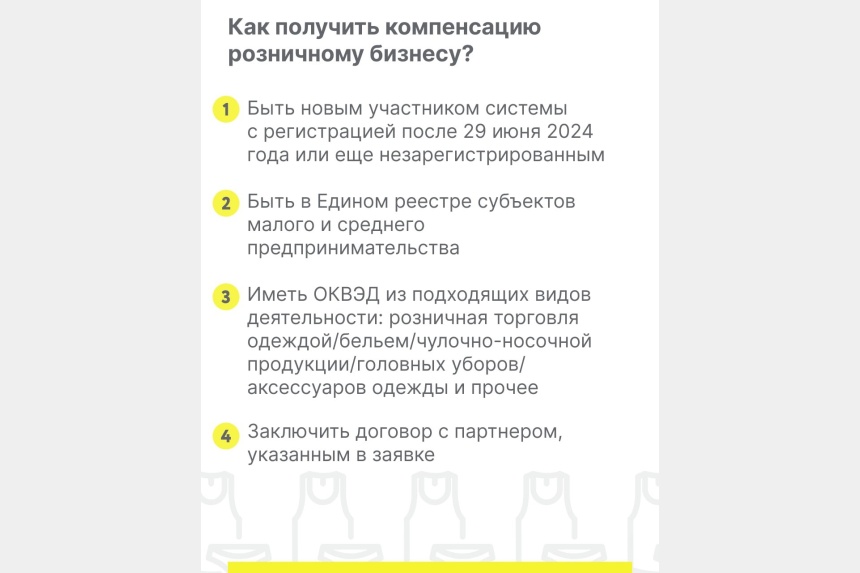 Как получить компенсацию розничному бизнесу?

1 Быть новым участником системы с регистрацией после 29 июня 2024 года или еще незарегистрированным

2 Быть в Едином реестре субъектов малого и среднего предпринимательства

3 Иметь ОКВЭД из подходящих видов деятельности: розничная торговля одеждой/бельем/чулочно-носочной продукции/головных уборов/аксессуаров одежды и прочее

4 Заключить договор с партнером, указанным в заявке